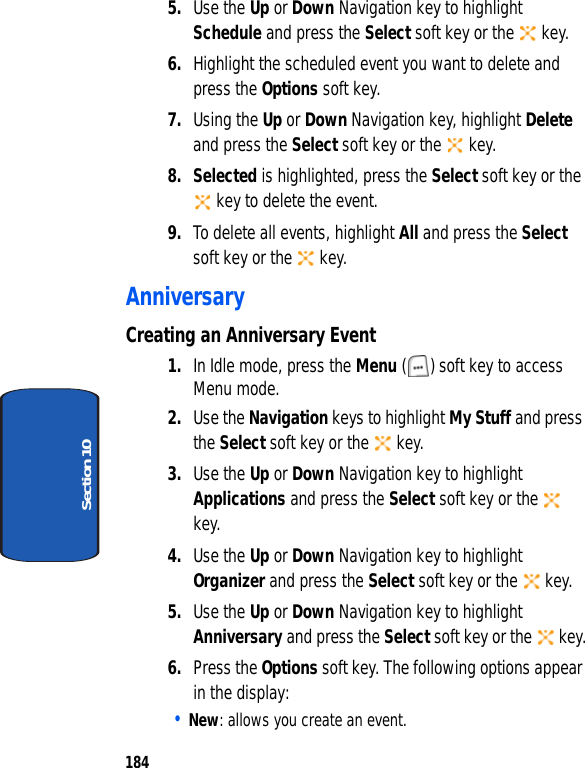 5. Use the Up or Down Navigation key to highlight Schedule and press the Select soft key or the key.

6. Highlight the scheduled event you want to delete and press the Options soft key.

7. Using the Up or Down Navigation key, highlight Delete and press the Select soft key or the key.

8. Selected is highlighted, press the Select soft key or the key to delete the event.

9. To delete all events, highlight All and press the Select soft key or the key.

Anniversary

Creating an Anniversary Event

1. In Idle mode, press the Menu ( ) soft key to access Menu mode.

2. Use the Navigation keys to highlight My Stuff and press the Select soft key or the key.

3. Use the Up or Down Navigation key to highlight Applications and press the Select soft key or the key.

4. Use the Up or Down Navigation key to highlight Organizer and press the Select soft key or the key.

5. Use the Up or Down Navigation key to highlight Anniversary and press the Select soft key or the key.

6. Press the Options soft key. The following options appear in the display:

• New: allows you create an event.

Section 10

184